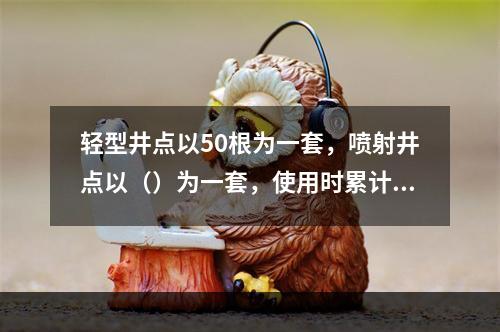 轻型井点以50根为一套，喷射井点以（）为一套，使用时累计...